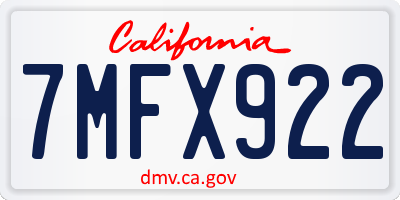 California

7MFX922

dmv.ca.gov